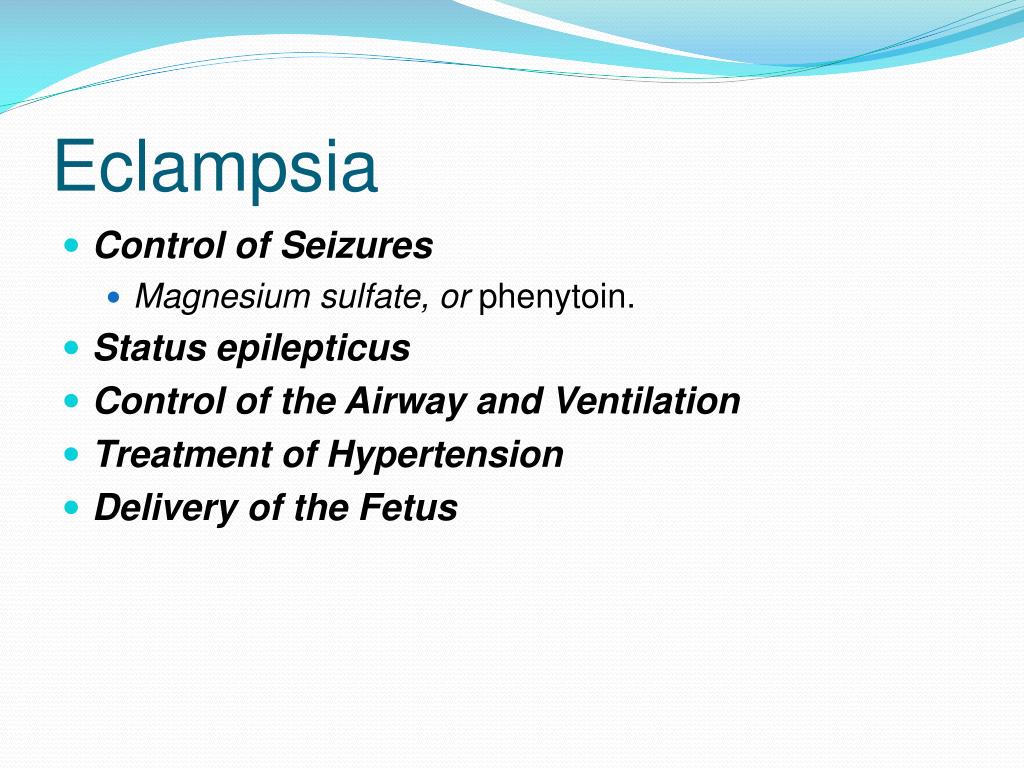 Eclampsia

Control of Seizures

Magnesium sulfate, or phenytoin.

Status epilepticus

Control of the Airway and Ventilation

Treatment of Hypertension

Delivery of the Fetus